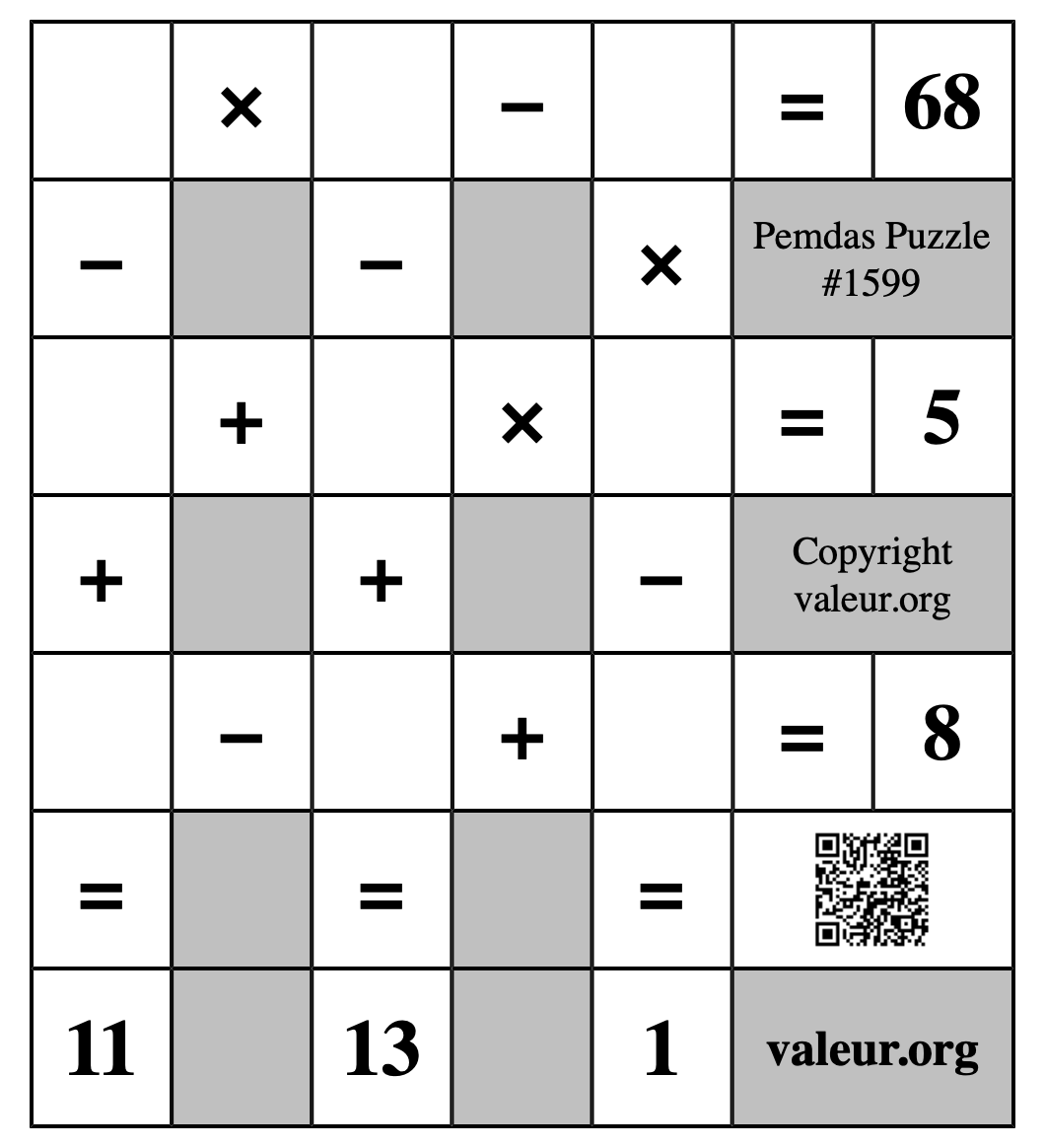 |  | × |  | − |  | = | 68 |
|---|---|---|---|---|---|---|
| − |  | − |  | × | Pemdas Puzzle #1599 | |
|  | + |  | × |  | = | 5 |
| + |  | + |  | − | Copyright valeur.org | |
|  | − |  | + |  | = | 8 |
| = |  | = |  | = |  | |
| 11 |  | 13 |  | 1 | valeur.org | |